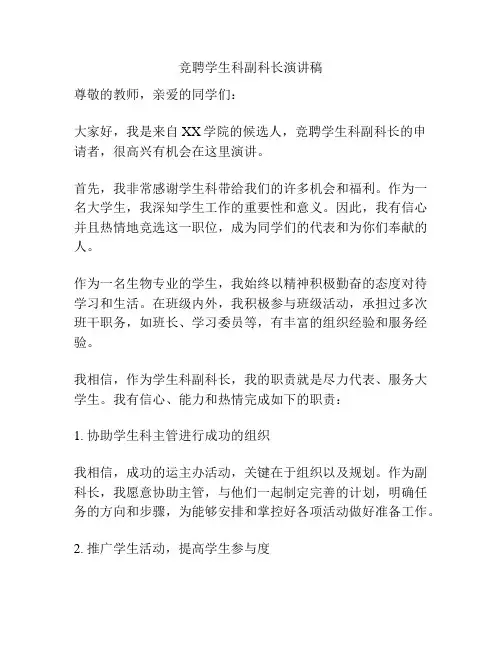 竞聘学生科副科长演讲稿

尊敬的教师，亲爱的同学们：

大家好，我是来自XX学院的候选人，竞聘学生科副科长的申请者，很高兴有机会在这里演讲。

首先，我非常感谢学生科带给我们的许多机会和福利。作为一名大学生，我深知学生工作的重要性和意义。因此，我有信心并且热情地竞选这一职位，成为同学们的代表和为你们奉献的人。

作为一名生物专业的学生，我始终以精神积极勤奋的态度对待学习和生活。在班级内外，我积极参与班级活动，承担过多次班干职务，如班长、学习委员等，有丰富的组织经验和服务经验。

我相信，作为学生科副科长，我的职责就是尽力代表、服务大学生。我有信心、能力和热情完成如下的职责：

1. 协助学生科主管进行成功的组织

我相信，成功的运主办活动，关键在于组织以及规划。作为副科长，我愿意协助主管，与他们一起制定完善的计划，明确任务的方向和步骤，为能够安排和掌控好各项活动做好准备工作。

2. 推广学生活动，提高学生参与度